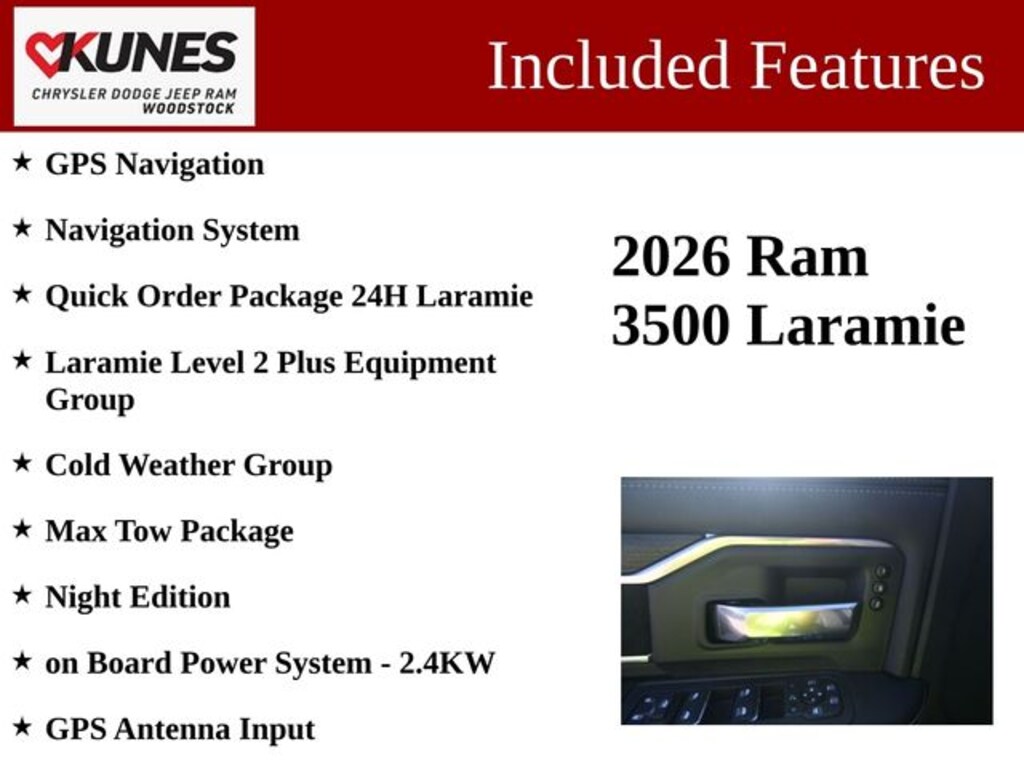 KUNES
CHRYSLER DODGE JEEP RAM
WOODSTOCK

Included Features

★ GPS Navigation

★ Navigation System

★ Quick Order Package 24H Laramie

★ Laramie Level 2 Plus Equipment Group

★ Cold Weather Group

★ Max Tow Package

★ Night Edition

★ on Board Power System - 2.4KW

★ GPS Antenna Input

2026 Ram
3500 Laramie